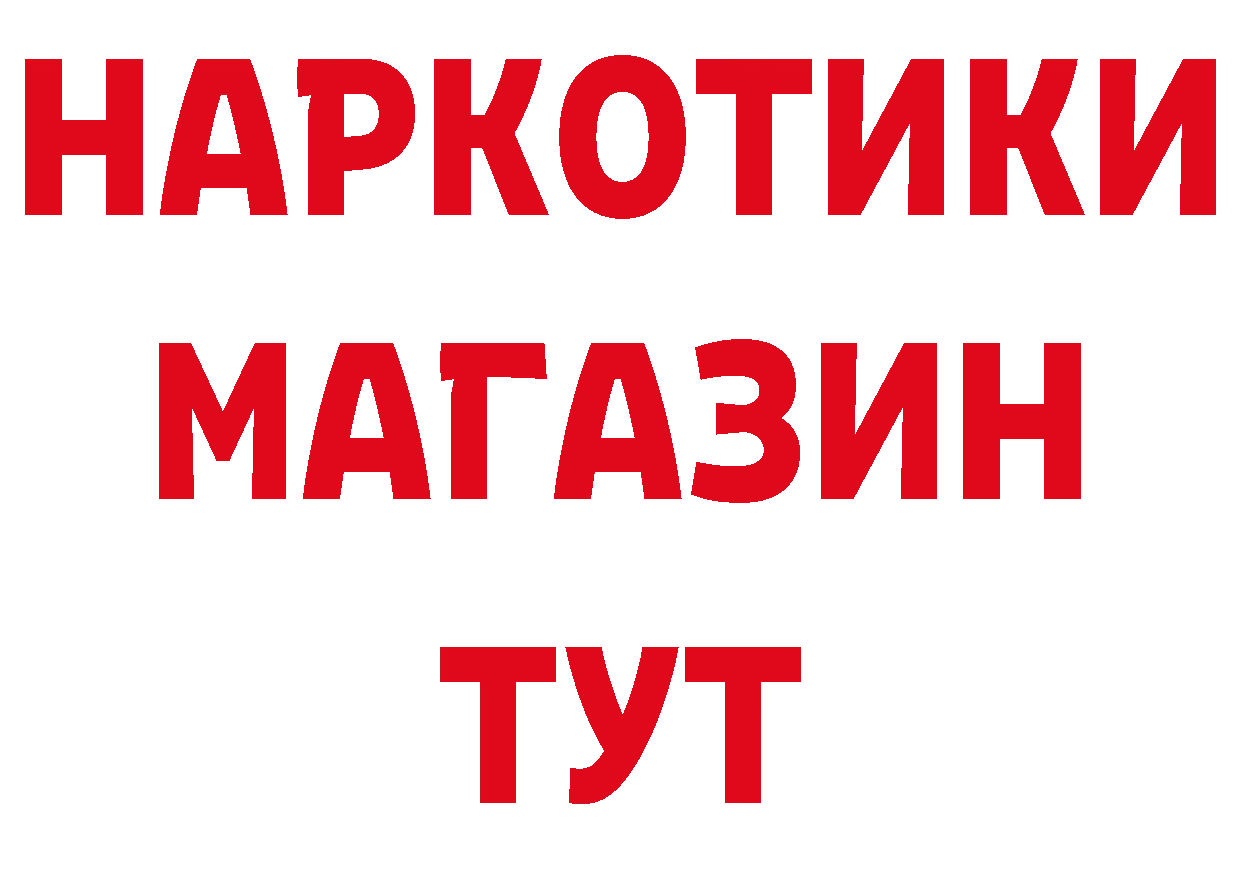 НАРКОТИКИ
МАГАЗИН
ТУТ